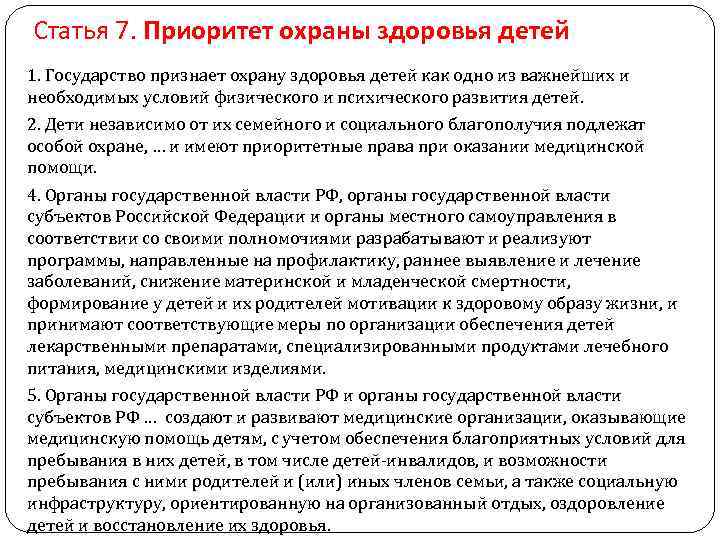 Статья 7. Приоритет охраны здоровья детей

1. Государство признает охрану здоровья детей как одно из важнейших и необходимых условий физического и психического развития детей.

2. Дети независимо от их семейного и социального благополучия подлежат особой охране, ... и имеют приоритетные права при оказании медицинской помощи.

4. Органы государственной власти РФ, органы государственной власти субъектов Российской Федерации и органы местного самоуправления в соответствии со своими полномочиями разрабатывают и реализуют программы, направленные на профилактику, раннее выявление и лечение заболеваний, снижение материнской и младенческой смертности, формирование у детей и их родителей мотивации к здоровому образу жизни, и принимают соответствующие меры по организации обеспечения детей лекарственными препаратами, специализированными продуктами лечебного питания, медицинскими изделиями.

5. Органы государственной власти РФ и органы государственной власти субъектов РФ ... создают и развивают медицинские организации, оказывающие медицинскую помощь детям, с учетом обеспечения благоприятных условий для пребывания в них детей, в том числе детей-инвалидов, и возможности пребывания с ними родителей и (или) иных членов семьи, а также социальную инфраструктуру, ориентированную на организованный отдых, оздоровление детей и восстановление их здоровья.